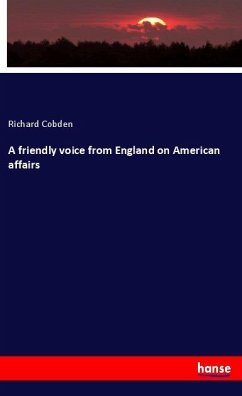 Richard Cobden

A friendly voice from England on American affairs

hanse